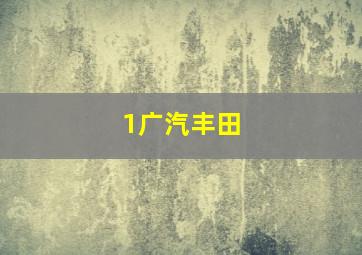 1广汽丰田